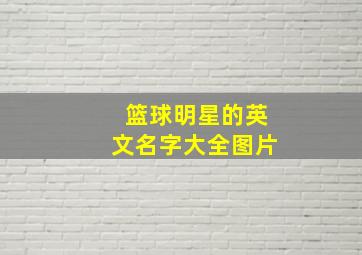 篮球明星的英文名字大全图片